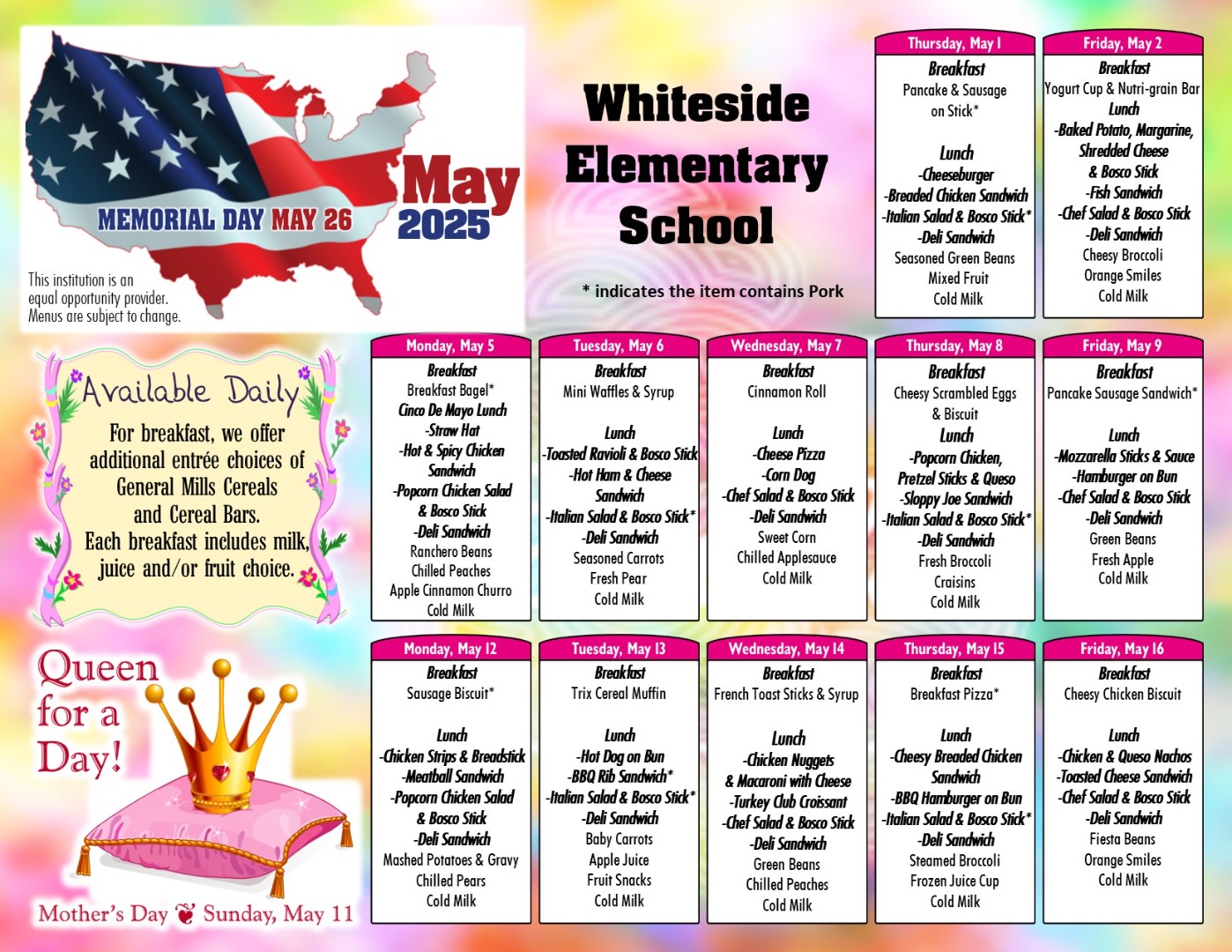 MEMORIAL DAY MAY 26

May 2025

This institution is an equal opportunity provider. Menus are subject to change.

Whiteside Elementary School

* indicates the item contains Pork

Thursday, May 1
Breakfast
Pancake & Sausage on Stick*

Lunch
-Cheeseburger
-Breaded Chicken Sandwich
-Italian Salad & Bosco Stick*
-Deli Sandwich
Seasoned Green Beans
Mixed Fruit
Cold Milk

Friday, May 2
Breakfast
Yogurt Cup & Nutri-grain Bar
Lunch
-Baked Potato, Margarine, Shredded Cheese & Bosco Stick
-Fish Sandwich
-Chef Salad & Bosco Stick
-Deli Sandwich
Cheesy Broccoli
Orange Smiles
Cold Milk

Available Daily
For breakfast, we offer additional entrée choices of General Mills Cereals and Cereal Bars. Each breakfast includes milk, juice and/or fruit choice.

Monday, May 5
Breakfast
Breakfast Bagel*
Cinco De Mayo Lunch
-Straw Hat
-Hot & Spicy Chicken Sandwich
-Popcorn Chicken Salad & Bosco Stick
-Deli Sandwich
Ranchero Beans
Chilled Peaches
Apple Cinnamon Churro
Cold Milk

Tuesday, May 6
Breakfast
Mini Waffles & Syrup

Lunch
-Toasted Ravioli & Bosco Stick
-Hot Ham & Cheese Sandwich
-Italian Salad & Bosco Stick*
-Deli Sandwich
Seasoned Carrots
Fresh Pear
Cold Milk

Wednesday, May 7
Breakfast
Cinnamon Roll

Lunch
-Cheese Pizza
-Corn Dog
-Chef Salad & Bosco Stick
-Deli Sandwich
Sweet Corn
Chilled Applesauce
Cold Milk

Thursday, May 8
Breakfast
Cheesy Scrambled Eggs & Biscuit
Lunch
-Popcorn Chicken, Pretzel Sticks & Queso
-Sloppy Joe Sandwich
-Italian Salad & Bosco Stick*
-Deli Sandwich
Fresh Broccoli
Craisins
Cold Milk

Friday, May 9
Breakfast
Pancake Sausage Sandwich*

Lunch
-Mozzarella Sticks & Sauce
-Hamburger on Bun
-Chef Salad & Bosco Stick
-Deli Sandwich
Green Beans
Fresh Apple
Cold Milk

Queen for a Day!

Mother's Day Sunday, May 11

Monday, May 12
Breakfast
Sausage Biscuit*

Lunch
-Chicken Strips & Breadstick
-Meatball Sandwich
-Popcorn Chicken Salad & Bosco Stick
-Deli Sandwich
Mashed Potatoes & Gravy
Chilled Pears
Cold Milk

Tuesday, May 13
Breakfast
Trix Cereal Muffin

Lunch
-Hot Dog on Bun
-BBQ Rib Sandwich*
-Italian Salad & Bosco Stick*
-Deli Sandwich
Baby Carrots
Apple Juice
Fruit Snacks
Cold Milk

Wednesday, May 14
Breakfast
French Toast Sticks & Syrup

Lunch
-Chicken Nuggets & Macaroni with Cheese
-Turkey Club Croissant
-Chef Salad & Bosco Stick
-Deli Sandwich
Green Beans
Chilled Peaches
Cold Milk

Thursday, May 15
Breakfast
Breakfast Pizza*

Lunch
-Cheesy Breaded Chicken Sandwich
-BBQ Hamburger on Bun
-Italian Salad & Bosco Stick*
-Deli Sandwich
Steamed Broccoli
Frozen Juice Cup
Cold Milk

Friday, May 16
Breakfast
Cheesy Chicken Biscuit

Lunch
-Chicken & Queso Nachos
-Toasted Cheese Sandwich
-Chef Salad & Bosco Stick
-Deli Sandwich
Fiesta Beans
Orange Smiles
Cold Milk